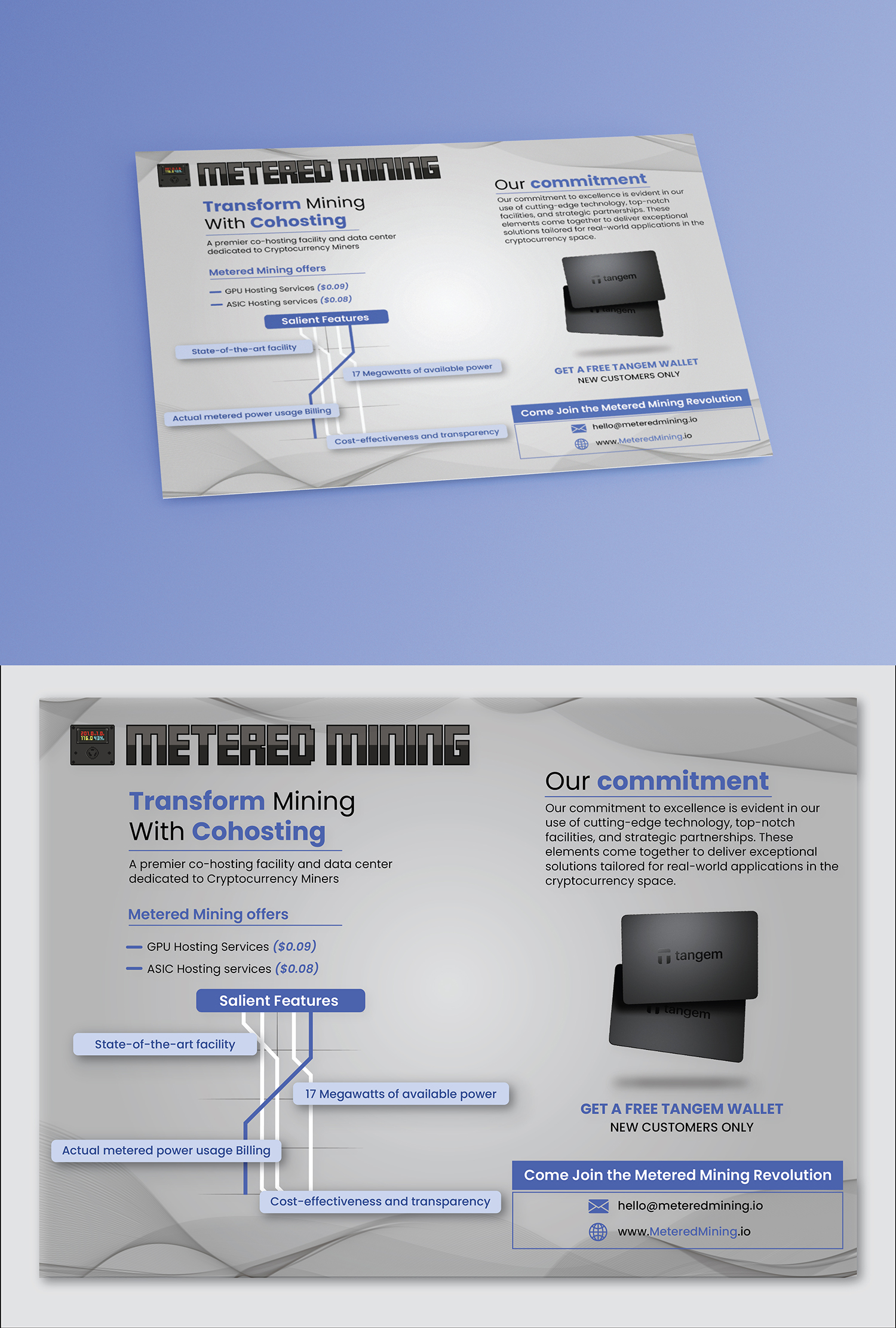 METERED MINING

Transform Mining With Cohosting

A premier co-hosting facility and data center dedicated to Cryptocurrency Miners

Metered Mining offers

GPU Hosting Services ($0.09)

ASIC Hosting services ($0.08)

Salient Features

State-of-the-art facility

17 Megawatts of available power

Actual metered power usage Billing

Cost-effectiveness and transparency

Our commitment

Our commitment to excellence is evident in our use of cutting-edge technology, top-notch facilities, and strategic partnerships. These elements come together to deliver exceptional solutions tailored for real-world applications in the cryptocurrency space.

tangem

tangem

GET A FREE TANGEM WALLET
NEW CUSTOMERS ONLY

Come Join the Metered Mining Revolution

hello@meteredmining.io

www.MeteredMining.io

METERED MINING

Transform Mining With Cohosting

A premier co-hosting facility and data center dedicated to Cryptocurrency Miners

Metered Mining offers

GPU Hosting Services ($0.09)

ASIC Hosting services ($0.08)

Salient Features

State-of-the-art facility

17 Megawatts of available power

Actual metered power usage Billing

Cost-effectiveness and transparency

Our commitment

Our commitment to excellence is evident in our use of cutting-edge technology, top-notch facilities, and strategic partnerships. These elements come together to deliver exceptional solutions tailored for real-world applications in the cryptocurrency space.

tangem

tangem

GET A FREE TANGEM WALLET
NEW CUSTOMERS ONLY

Come Join the Metered Mining Revolution

hello@meteredmining.io

www.MeteredMining.io